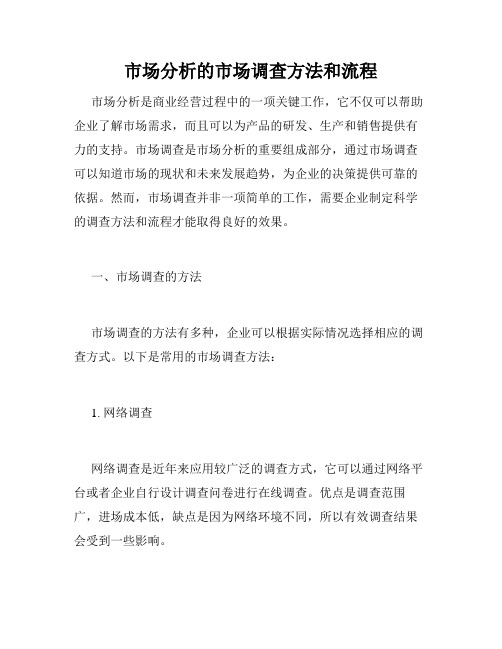 市场分析的市场调查方法和流程

市场分析是商业经营过程中的一项关键工作，它不仅可以帮助企业了解市场需求，而且可以为产品的研发、生产和销售提供有力的支持。市场调查是市场分析的重要组成部分，通过市场调查可以知道市场的现状和未来发展趋势，为企业的决策提供可靠的依据。然而，市场调查并非一项简单的工作，需要企业制定科学的调查方法和流程才能取得良好的效果。

一、市场调查的方法

市场调查的方法有多种，企业可以根据实际情况选择相应的调查方式。以下是常用的市场调查方法：

1. 网络调查

网络调查是近年来应用较广泛的调查方式，它可以通过网络平台或者企业自行设计调查问卷进行在线调查。优点是调查范围广，进场成本低，缺点是因为网络环境不同，所以有效调查结果会受到一些影响。